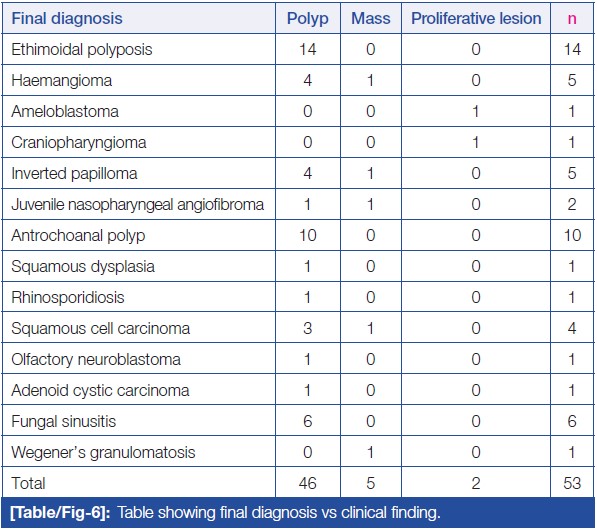 | Final diagnosis | Polyp | Mass | Proliferative lesion | n |
|---|---|---|---|---|
| Ethimoidal polyposis | 14 | 0 | 0 | 14 |
| Haemangioma | 4 | 1 | 0 | 5 |
| Ameloblastoma | 0 | 0 | 1 | 1 |
| Craniopharyngioma | 0 | 0 | 1 | 1 |
| Inverted papilloma | 4 | 1 | 0 | 5 |
| Juvenile nasopharyngeal angiofibroma | 1 | 1 | 0 | 2 |
| Antrochoanal polyp | 10 | 0 | 0 | 10 |
| Squamous dysplasia | 1 | 0 | 0 | 1 |
| Rhinosporidiosis | 1 | 0 | 0 | 1 |
| Squamous cell carcinoma | 3 | 1 | 0 | 4 |
| Olfactory neuroblastoma | 1 | 0 | 0 | 1 |
| Adenoid cystic carcinoma | 1 | 0 | 0 | 1 |
| Fungal sinusitis | 6 | 0 | 0 | 6 |
| Wegener's granulomatosis | 0 | 1 | 0 | 1 |
| Total | 46 | 5 | 2 | 53 |

[Table/Fig-6]: Table showing final diagnosis vs clinical finding.